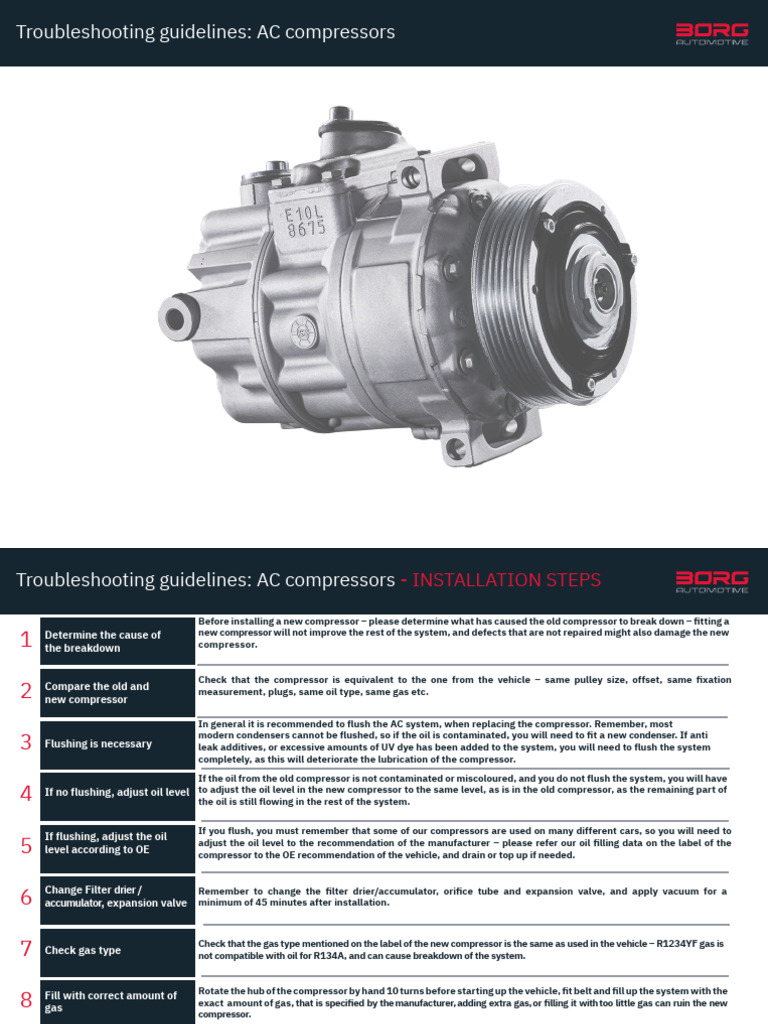 Troubleshooting guidelines: AC compressors

BORG AUTOMOTIVE

E10L 8675

Troubleshooting guidelines: AC compressors - INSTALLATION STEPS

BORG AUTOMOTIVE

| | | |
|---|---|---|
| 1 | Determine the cause of the breakdown | Before installing a new compressor – please determine what has caused the old compressor to break down – fitting a new compressor will not improve the rest of the system, and defects that are not repaired might also damage the new compressor. |
| 2 | Compare the old and new compressor | Check that the compressor is equivalent to the one from the vehicle – same pulley size, offset, same fixation measurement, plugs, same oil type, same gas etc. |
| 3 | Flushing is necessary | In general it is recommended to flush the AC system, when replacing the compressor. Remember, most modern condensers cannot be flushed, so if the oil is contaminated, you will need to fit a new condenser. If anti leak additives, or excessive amounts of UV dye has been added to the system, you will need to flush the system completely, as this will deteriorate the lubrication of the compressor. |
| 4 | If no flushing, adjust oil level | If the oil from the old compressor is not contaminated or miscoloured, and you do not flush the system, you will have to adjust the oil level in the new compressor to the same level, as is in the old compressor, as the remaining part of the oil is still flowing in the rest of the system. |
| 5 | If flushing, adjust the oil level according to OE | If you flush, you must remember that some of our compressors are used on many different cars, so you will need to adjust the oil level to the recommendation of the manufacturer – please refer our oil filling data on the label of the compressor to the OE recommendation of the vehicle, and drain or top up if needed. |
| 6 | Change Filter drier / accumulator, expansion valve | Remember to change the filter drier/accumulator, orifice tube and expansion valve, and apply vacuum for a minimum of 45 minutes after installation. |
| 7 | Check gas type | Check that the gas type mentioned on the label of the new compressor is the same as used in the vehicle – R1234YF gas is not compatible with oil for R134A, and can cause breakdown of the system. |
| 8 | Fill with correct amount of gas | Rotate the hub of the compressor by hand 10 turns before starting up the vehicle, fit belt and fill up the system with the exact amount of gas, that is specified by the manufacturer, adding extra gas, or filling it with too little gas can ruin the new compressor. |